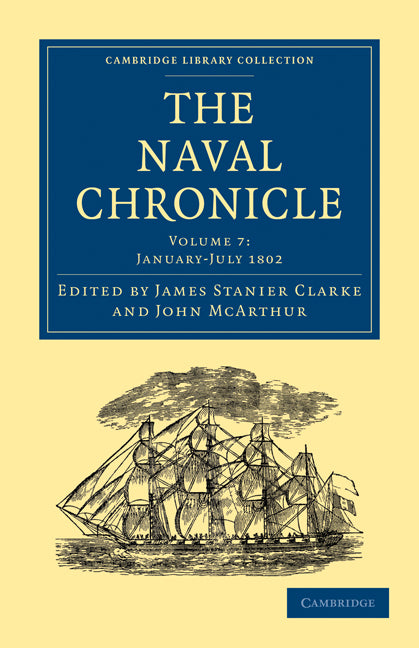 CAMBRIDGE LIBRARY COLLECTION

THE NAVAL CHRONICLE

VOLUME 7: JANUARY-JULY 1802

EDITED BY JAMES STANIER CLARKE AND JOHN MCARTHUR

CAMBRIDGE